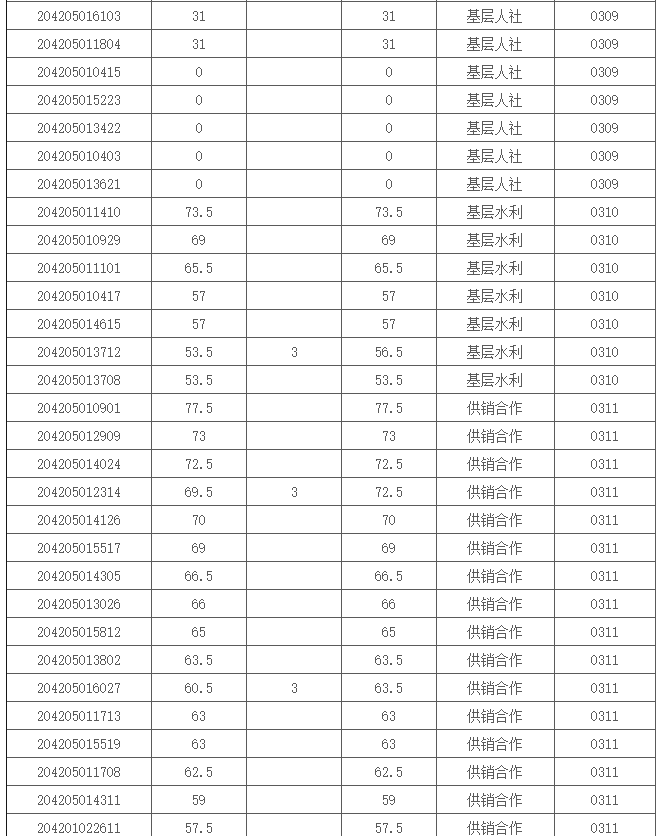 | | | | | | |
|---|---|---|---|---|---|
| 204205016103 | 31 | | 31 | 基层人社 | 0309 |
| 204205011804 | 31 | | 31 | 基层人社 | 0309 |
| 204205010415 | 0 | | 0 | 基层人社 | 0309 |
| 204205015223 | 0 | | 0 | 基层人社 | 0309 |
| 204205013422 | 0 | | 0 | 基层人社 | 0309 |
| 204205010403 | 0 | | 0 | 基层人社 | 0309 |
| 204205013621 | 0 | | 0 | 基层人社 | 0309 |
| 204205011410 | 73.5 | | 73.5 | 基层水利 | 0310 |
| 204205010929 | 69 | | 69 | 基层水利 | 0310 |
| 204205011101 | 65.5 | | 65.5 | 基层水利 | 0310 |
| 204205010417 | 57 | | 57 | 基层水利 | 0310 |
| 204205014615 | 57 | | 57 | 基层水利 | 0310 |
| 204205013712 | 53.5 | 3 | 56.5 | 基层水利 | 0310 |
| 204205013708 | 53.5 | | 53.5 | 基层水利 | 0310 |
| 204205010901 | 77.5 | | 77.5 | 供销合作 | 0311 |
| 204205012909 | 73 | | 73 | 供销合作 | 0311 |
| 204205014024 | 72.5 | | 72.5 | 供销合作 | 0311 |
| 204205012314 | 69.5 | 3 | 72.5 | 供销合作 | 0311 |
| 204205014126 | 70 | | 70 | 供销合作 | 0311 |
| 204205015517 | 69 | | 69 | 供销合作 | 0311 |
| 204205014305 | 66.5 | | 66.5 | 供销合作 | 0311 |
| 204205013026 | 66 | | 66 | 供销合作 | 0311 |
| 204205015812 | 65 | | 65 | 供销合作 | 0311 |
| 204205013802 | 63.5 | | 63.5 | 供销合作 | 0311 |
| 204205016027 | 60.5 | 3 | 63.5 | 供销合作 | 0311 |
| 204205011713 | 63 | | 63 | 供销合作 | 0311 |
| 204205015519 | 63 | | 63 | 供销合作 | 0311 |
| 204205011708 | 62.5 | | 62.5 | 供销合作 | 0311 |
| 204205014311 | 59 | | 59 | 供销合作 | 0311 |
| 204201022611 | 57.5 | | 57.5 | 供销合作 | 0311 |